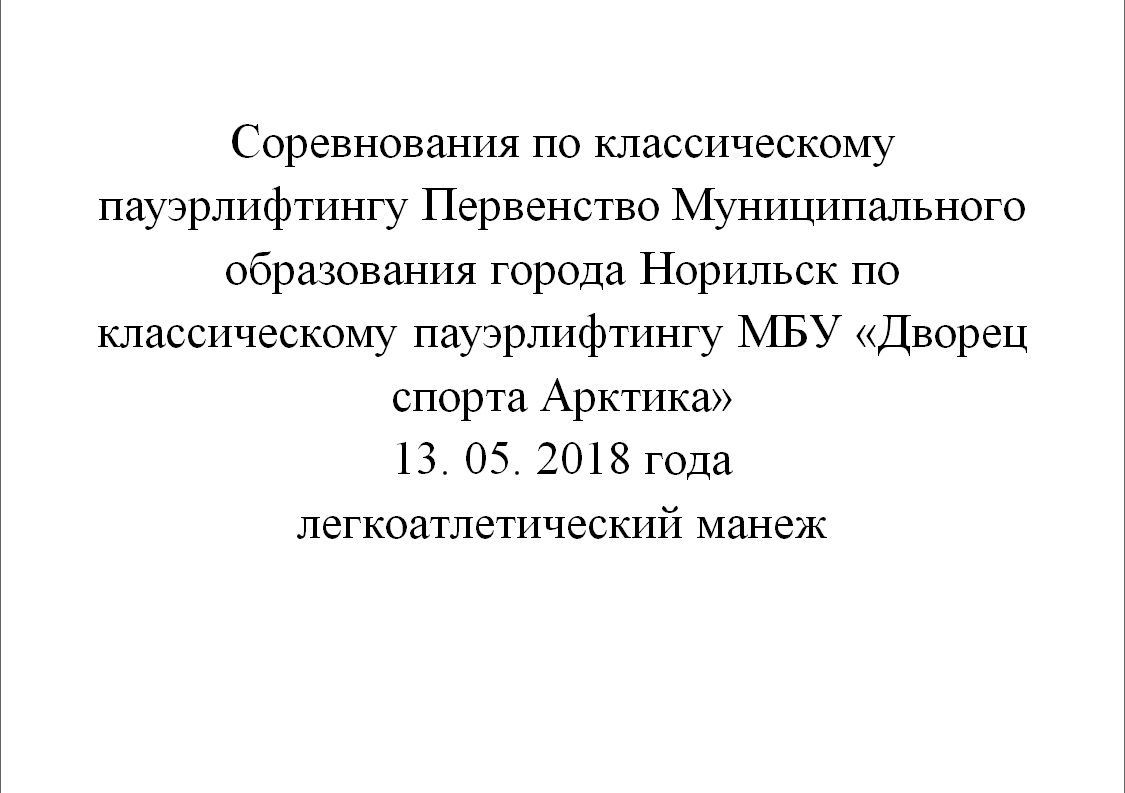 Соревнования по классическому пауэрлифтингу Первенство Муниципального образования города Норильск по классическому пауэрлифтингу МБУ «Дворец спорта Арктика»

13. 05. 2018 года

легкоатлетический манеж